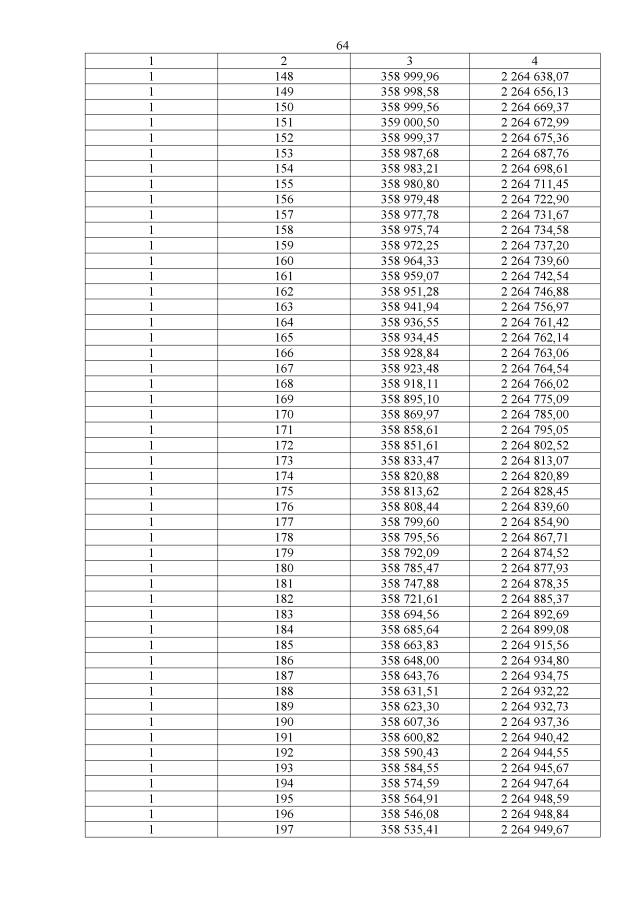 64

| 1 | 2 | 3 | 4 |
|---|---|---|---|
| 1 | 148 | 358 999,96 | 2 264 638,07 |
| 1 | 149 | 358 998,58 | 2 264 656,13 |
| 1 | 150 | 358 999,56 | 2 264 669,37 |
| 1 | 151 | 359 000,50 | 2 264 672,99 |
| 1 | 152 | 358 999,37 | 2 264 675,36 |
| 1 | 153 | 358 987,68 | 2 264 687,76 |
| 1 | 154 | 358 983,21 | 2 264 698,61 |
| 1 | 155 | 358 980,80 | 2 264 711,45 |
| 1 | 156 | 358 979,48 | 2 264 722,90 |
| 1 | 157 | 358 977,78 | 2 264 731,67 |
| 1 | 158 | 358 975,74 | 2 264 734,58 |
| 1 | 159 | 358 972,25 | 2 264 737,20 |
| 1 | 160 | 358 964,33 | 2 264 739,60 |
| 1 | 161 | 358 959,07 | 2 264 742,54 |
| 1 | 162 | 358 951,28 | 2 264 746,88 |
| 1 | 163 | 358 941,94 | 2 264 756,97 |
| 1 | 164 | 358 936,55 | 2 264 761,42 |
| 1 | 165 | 358 934,45 | 2 264 762,14 |
| 1 | 166 | 358 928,84 | 2 264 763,06 |
| 1 | 167 | 358 923,48 | 2 264 764,54 |
| 1 | 168 | 358 918,11 | 2 264 766,02 |
| 1 | 169 | 358 895,10 | 2 264 775,09 |
| 1 | 170 | 358 869,97 | 2 264 785,00 |
| 1 | 171 | 358 858,61 | 2 264 795,05 |
| 1 | 172 | 358 851,61 | 2 264 802,52 |
| 1 | 173 | 358 833,47 | 2 264 813,07 |
| 1 | 174 | 358 820,88 | 2 264 820,89 |
| 1 | 175 | 358 813,62 | 2 264 828,45 |
| 1 | 176 | 358 808,44 | 2 264 839,60 |
| 1 | 177 | 358 799,60 | 2 264 854,90 |
| 1 | 178 | 358 795,56 | 2 264 867,71 |
| 1 | 179 | 358 792,09 | 2 264 874,52 |
| 1 | 180 | 358 785,47 | 2 264 877,93 |
| 1 | 181 | 358 747,88 | 2 264 878,35 |
| 1 | 182 | 358 721,61 | 2 264 885,37 |
| 1 | 183 | 358 694,56 | 2 264 892,69 |
| 1 | 184 | 358 685,64 | 2 264 899,08 |
| 1 | 185 | 358 663,83 | 2 264 915,56 |
| 1 | 186 | 358 648,00 | 2 264 934,80 |
| 1 | 187 | 358 643,76 | 2 264 934,75 |
| 1 | 188 | 358 631,51 | 2 264 932,22 |
| 1 | 189 | 358 623,30 | 2 264 932,73 |
| 1 | 190 | 358 607,36 | 2 264 937,36 |
| 1 | 191 | 358 600,82 | 2 264 940,42 |
| 1 | 192 | 358 590,43 | 2 264 944,55 |
| 1 | 193 | 358 584,55 | 2 264 945,67 |
| 1 | 194 | 358 574,59 | 2 264 947,64 |
| 1 | 195 | 358 564,91 | 2 264 948,59 |
| 1 | 196 | 358 546,08 | 2 264 948,84 |
| 1 | 197 | 358 535,41 | 2 264 949,67 |